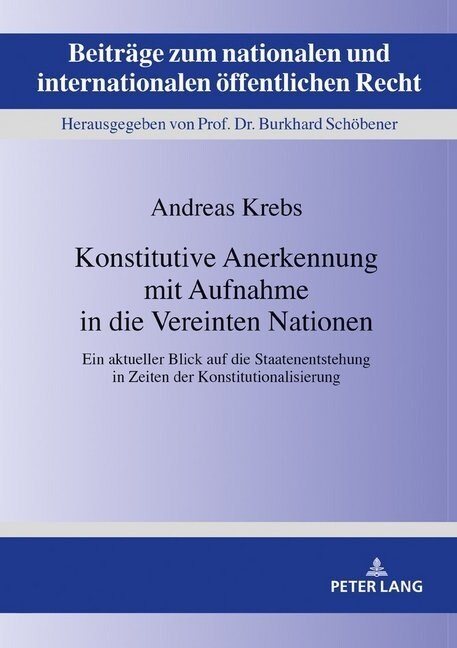 Beiträge zum nationalen und internationalen öffentlichen Recht

Herausgegeben von Prof. Dr. Burkhard Schöbener

Andreas Krebs

Konstitutive Anerkennung mit Aufnahme in die Vereinten Nationen

Ein aktueller Blick auf die Staatenentstehung in Zeiten der Konstitutionalisierung

PETER LANG